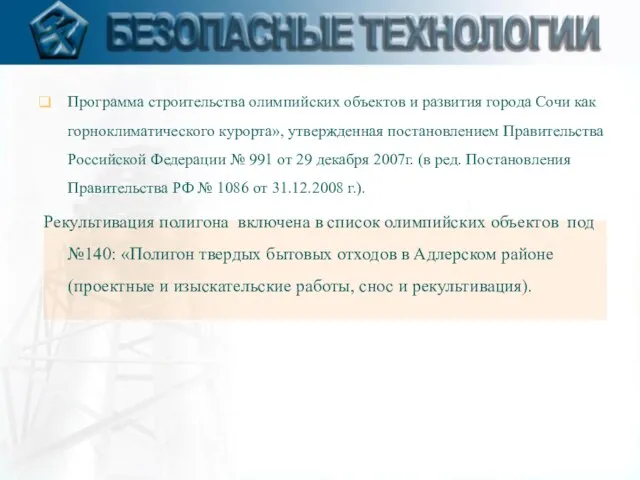 БЕЗОПАСНЫЕ ТЕХНОЛОГИИ

Программа строительства олимпийских объектов и развития города Сочи как горноклиматического курорта», утвержденная постановлением Правительства Российской Федерации № 991 от 29 декабря 2007г. (в ред. Постановления Правительства РФ № 1086 от 31.12.2008 г.).

Рекультивация полигона включена в список олимпийских объектов под №140: «Полигон твердых бытовых отходов в Адлерском районе (проектные и изыскательские работы, снос и рекультивация).